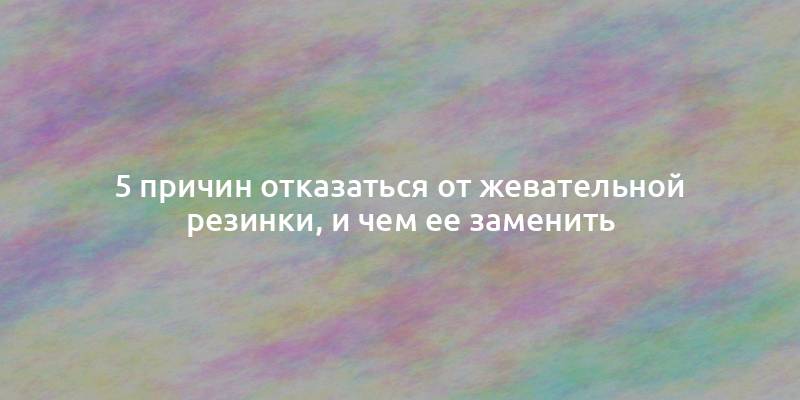 5 причин отказаться от жевательной резинки, и чем ее заменить